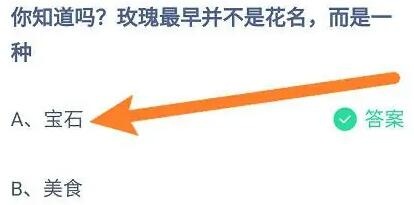 你知道吗？玫瑰最早并不是花名，而是一种

A、宝石

答案

B、美食